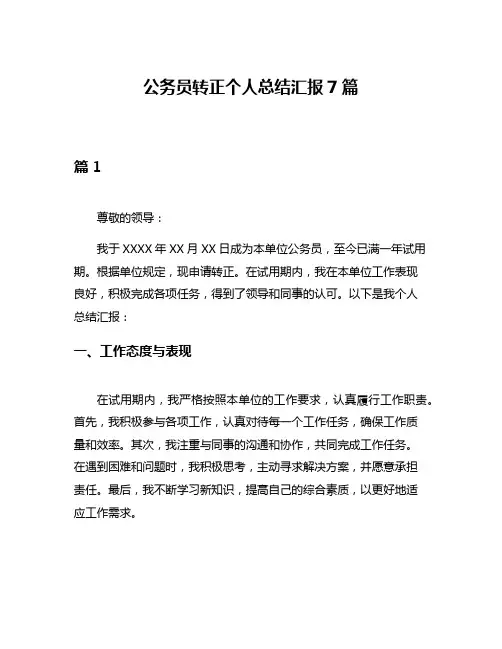 公务员转正个人总结汇报 7 篇

篇 1

尊敬的领导：

我于 XXXX 年 XX 月 XX 日成为本单位公务员，至今已满一年试用期。根据单位规定，现申请转正。在试用期内，我在本单位工作表现良好，积极完成各项任务，得到了领导和同事的认可。以下是我个人总结汇报：

一、工作态度与表现

在试用期内，我严格按照本单位的工作要求，认真履行工作职责。首先，我积极参与各项工作，认真对待每一个工作任务，确保工作质量和效率。其次，我注重与同事的沟通和协作，共同完成工作任务。在遇到困难和问题时，我积极思考，主动寻求解决方案，并愿意承担责任。最后，我不断学习新知识，提高自己的综合素质，以更好地适应工作需求。